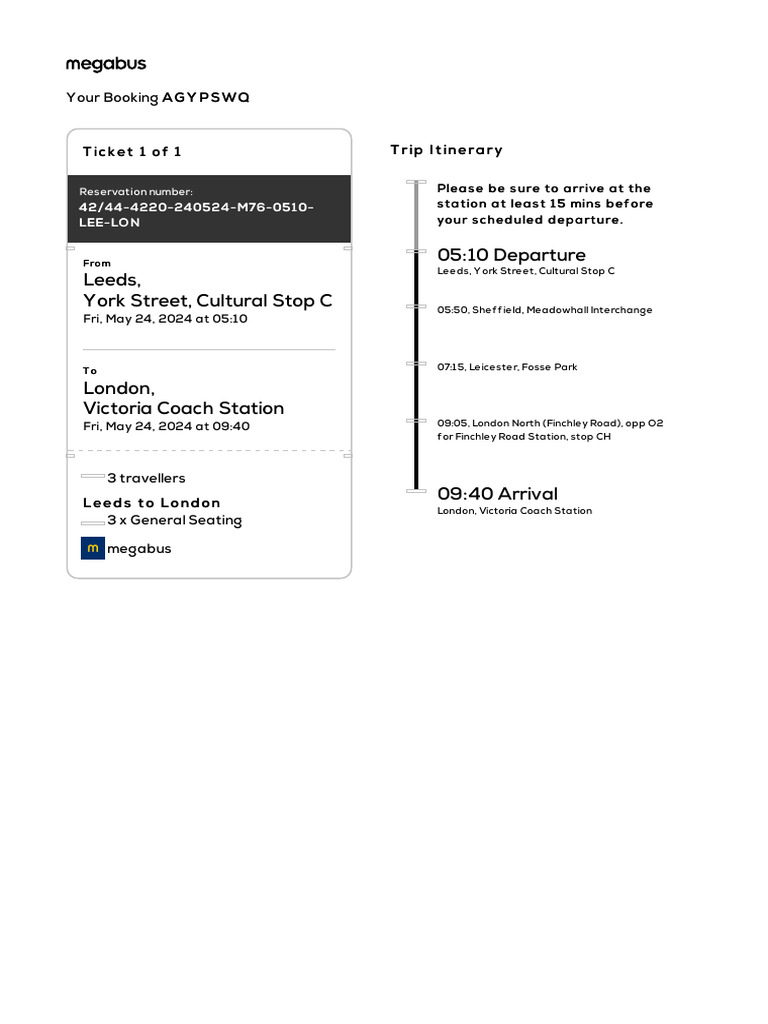 megabus

Your Booking AGYPSWQ

Ticket 1 of 1

Reservation number:
42/44-4220-240524-M76-0510-LEE-LON

From
Leeds,
York Street, Cultural Stop C
Fri, May 24, 2024 at 05:10

To
London,
Victoria Coach Station
Fri, May 24, 2024 at 09:40

3 travellers

Leeds to London
3 x General Seating

m megabus

Trip Itinerary

Please be sure to arrive at the station at least 15 mins before your scheduled departure.

05:10 Departure
Leeds, York Street, Cultural Stop C

05:50, Sheffield, Meadowhall Interchange

07:15, Leicester, Fosse Park

09:05, London North (Finchley Road), opp O2 for Finchley Road Station, stop CH

09:40 Arrival
London, Victoria Coach Station